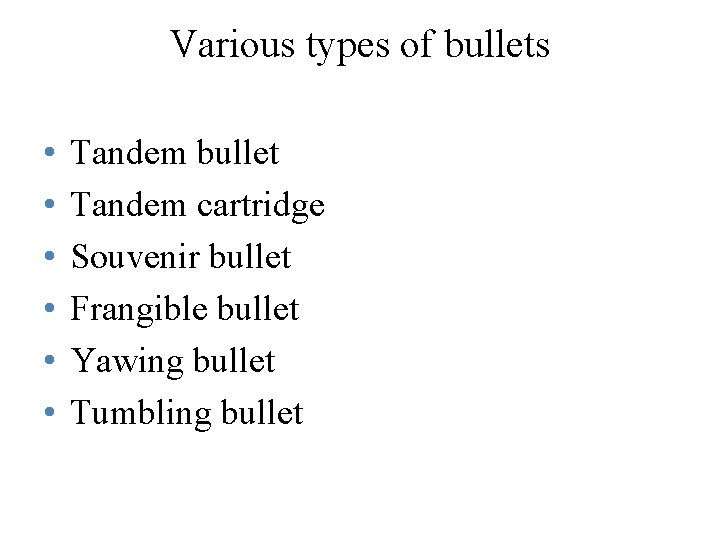 Various types of bullets

• Tandem bullet
• Tandem cartridge
• Souvenir bullet
• Frangible bullet
• Yawing bullet
• Tumbling bullet